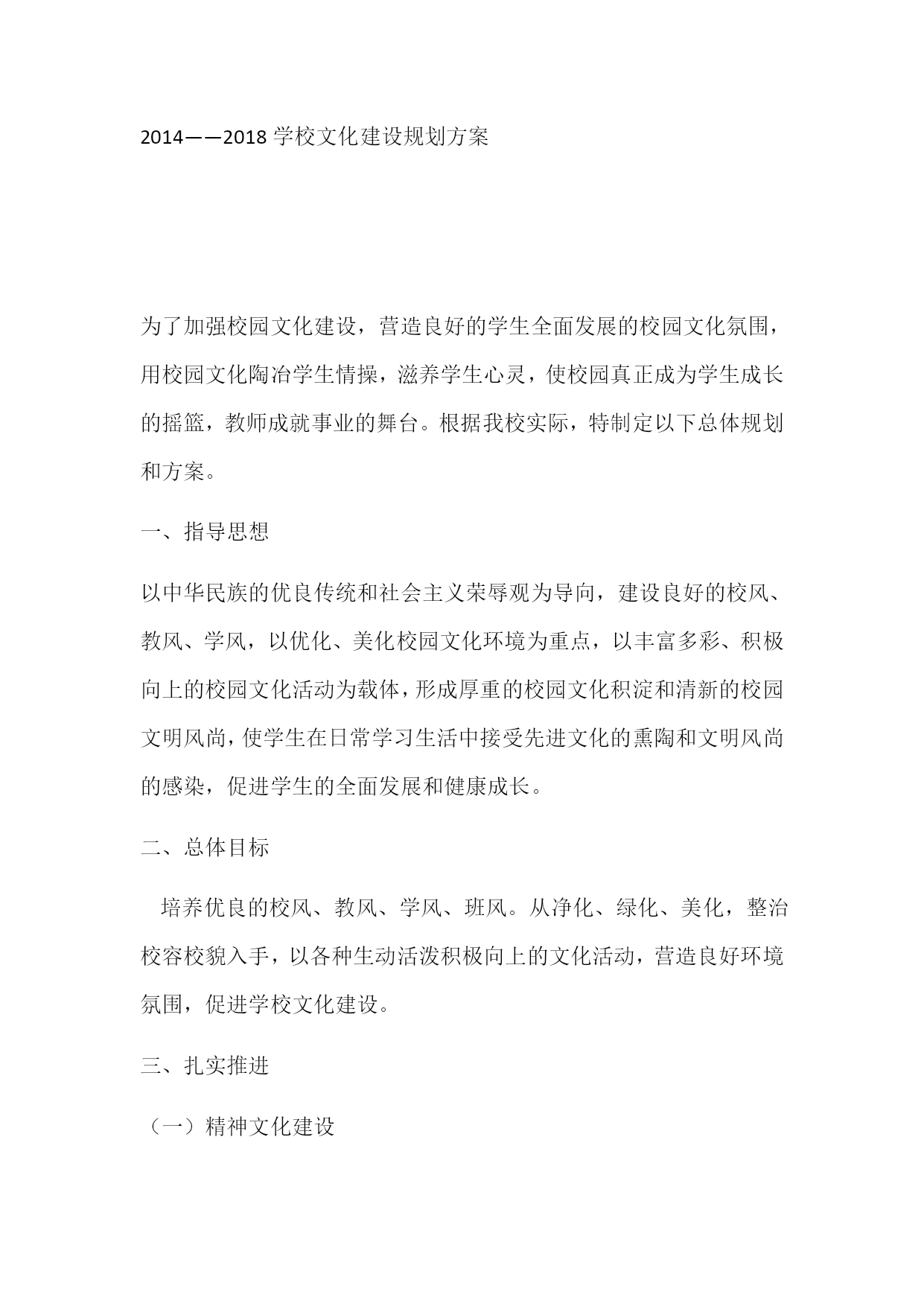 2014——2018 学校文化建设规划方案

为了加强校园文化建设，营造良好的学生全面发展的校园文化氛围，用校园文化陶冶学生情操，滋养学生心灵，使校园真正成为学生成长的摇篮，教师成就事业的舞台。根据我校实际，特制定以下总体规划和方案。

一、指导思想

以中华民族的优良传统和社会主义荣辱观为导向，建设良好的校风、教风、学风，以优化、美化校园文化环境为重点，以丰富多彩、积极向上的校园文化活动为载体，形成厚重的校园文化积淀和清新的校园文明风尚，使学生在日常学习生活中接受先进文化的熏陶和文明风尚的感染，促进学生的全面发展和健康成长。

二、总体目标

培养优良的校风、教风、学风、班风。从净化、绿化、美化，整治校容校貌入手，以各种生动活泼积极向上的文化活动，营造良好环境氛围，促进学校文化建设。

三、扎实推进

（一）精神文化建设